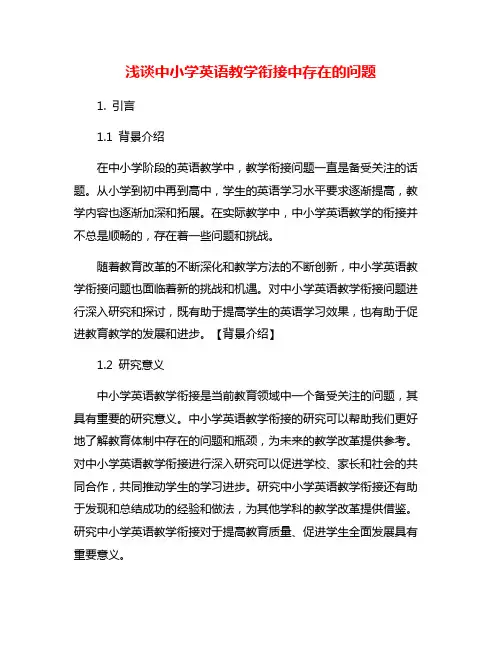 浅谈中小学英语教学衔接中存在的问题

1. 引言

1.1 背景介绍

在中小学阶段的英语教学中，教学衔接问题一直是备受关注的话题。从小学到初中再到高中，学生的英语学习水平要求逐渐提高，教学内容也逐渐加深和拓展。在实际教学中，中小学英语教学的衔接并不总是顺畅的，存在着一些问题和挑战。

随着教育改革的不断深化和教学方法的不断创新，中小学英语教学衔接问题也面临着新的挑战和机遇。对中小学英语教学衔接问题进行深入研究和探讨，既有助于提高学生的英语学习效果，也有助于促进教育教学的发展和进步。【背景介绍】

1.2 研究意义

中小学英语教学衔接是当前教育领域中一个备受关注的问题，其具有重要的研究意义。中小学英语教学衔接的研究可以帮助我们更好地了解教育体制中存在的问题和瓶颈，为未来的教学改革提供参考。对中小学英语教学衔接进行深入研究可以促进学校、家长和社会的共同合作，共同推动学生的学习进步。研究中小学英语教学衔接还有助于发现和总结成功的经验和做法，为其他学科的教学改革提供借鉴。研究中小学英语教学衔接对于提高教育质量、促进学生全面发展具有重要意义。